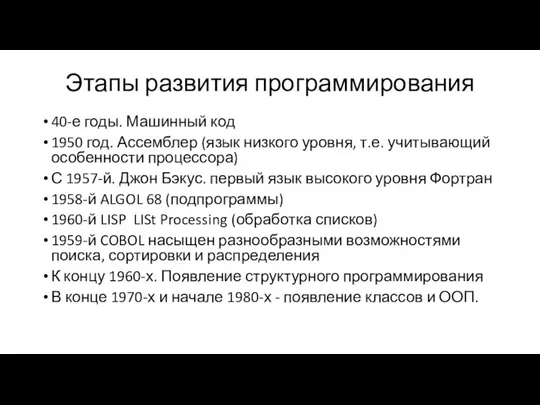 Этапы развития программирования

• 40-е годы. Машинный код
• 1950 год. Ассемблер (язык низкого уровня, т.е. учитывающий особенности процессора)
• С 1957-й. Джон Бэкус. первый язык высокого уровня Фортран
• 1958-й ALGOL 68 (подпрограммы)
• 1960-й LISP LISt Processing (обработка списков)
• 1959-й COBOL насыщен разнообразными возможностями поиска, сортировки и распределения
• К концу 1960-х. Появление структурного программирования
• В конце 1970-х и начале 1980-х - появление классов и ООП.